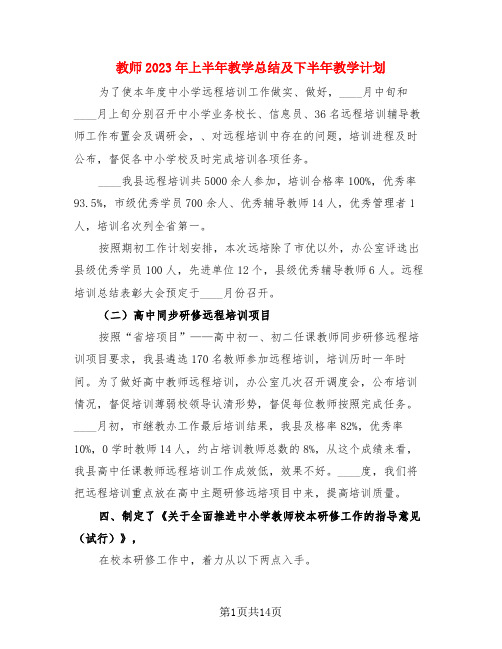 教师2023年上半年教学总结及下半年教学计划

为了使本年度中小学远程培训工作做实、做好，____月中旬和____月上旬分别召开中小学业务校长、信息员、36名远程培训辅导教师工作布置会及调研会，、对远程培训中存在的问题，培训进程及时公布，督促各中小学校及时完成培训各项任务。

____我县远程培训共5000余人参加，培训合格率100%，优秀率93.5%，市级优秀学员700余人、优秀辅导教师14人，优秀管理者1人，培训名次列全省第一。

按照期初工作计划安排，本次远培除了市优以外，办公室评选出县级优秀学员100人，先进单位12个，县级优秀辅导教师6人。远程培训总结表彰大会预定于____月份召开。

（二）高中同步研修远程培训项目

按照“省培项目”——高中初一、初二任课教师同步研修远程培训项目要求，我县遴选170名教师参加远程培训，培训历时一年时间。为了做好高中教师远程培训，办公室几次召开调度会，公布培训情况，督促培训薄弱校领导认清形势，督促每位教师按照完成任务。____月初，市继教办工作最后培训结果，我县及格率82%，优秀率10%，0学时教师14人，约占培训教师总数的8%，从这个成绩来看，我县高中任课教师远程培训工作成效低，效果不好。____度，我们将把远程培训重点放在高中主题研修远培项目中来，提高培训质量。

四、制定了《关于全面推进中小学教师校本研修工作的指导意见（试行）》，

在校本研修工作中，着力从以下两点入手。

第1页共14页